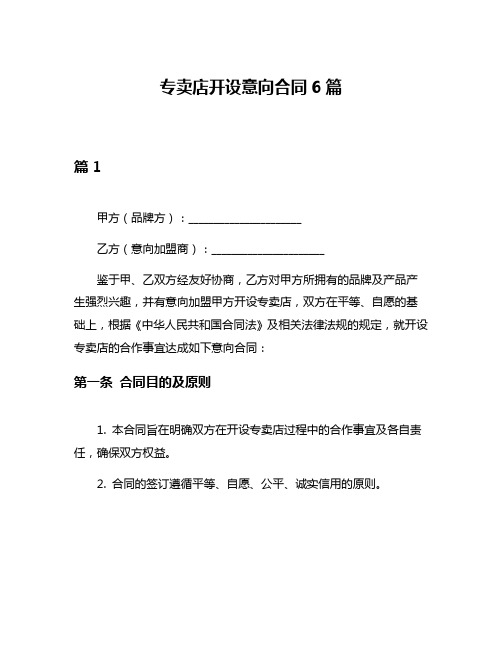 专卖店开设意向合同 6 篇

篇 1

甲方（品牌方）：____________________

乙方（意向加盟商）：____________________

鉴于甲、乙双方经友好协商，乙方对甲方所拥有的品牌及产品产生强烈兴趣，并有意向加盟甲方开设专卖店，双方在平等、自愿的基础上，根据《中华人民共和国合同法》及相关法律法规的规定，就开设专卖店的合作事宜达成如下意向合同：

第一条 合同目的及原则

1. 本合同旨在明确双方在开设专卖店过程中的合作事宜及各自责任，确保双方权益。

2. 合同的签订遵循平等、自愿、公平、诚实信用的原则。